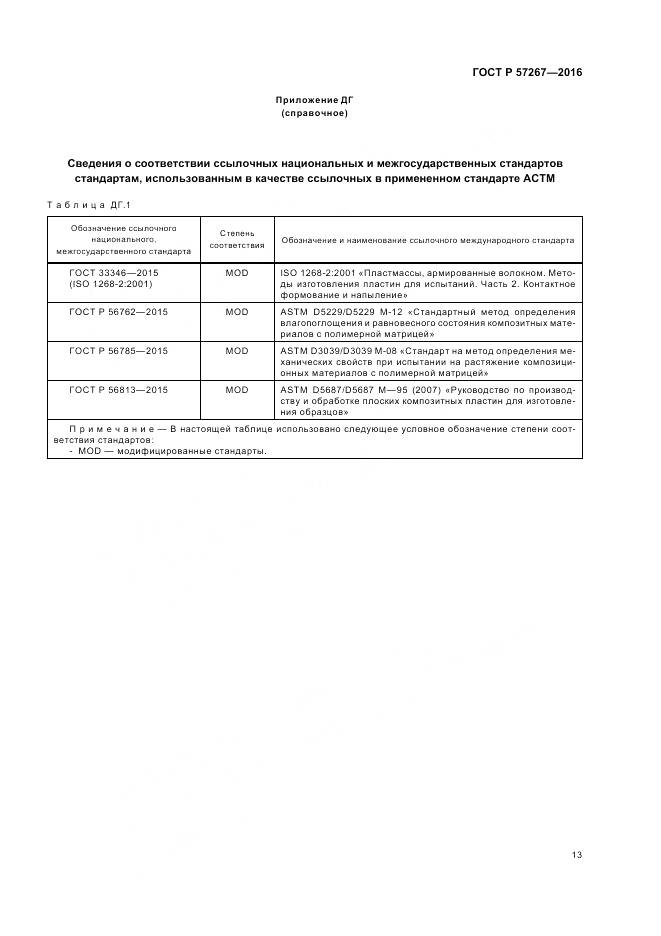 ГОСТ Р 57267—2016

Приложение ДГ
(справочное)

Сведения о соответствии ссылочных национальных и межгосударственных стандартов стандартам, использованным в качестве ссылочных в примененном стандарте АСТМ

Таблица ДГ.1

| Обозначение ссылочного национального, межгосударственного стандарта | Степень соответствия | Обозначение и наименование ссылочного международного стандарта |
|---|---|---|
| ГОСТ 33346—2015 (ISO 1268-2:2001) | MOD | ISO 1268-2:2001 «Пластмассы, армированные волокном. Методы изготовления пластин для испытаний. Часть 2. Контактное формование и напыление» |
| ГОСТ Р 56762—2015 | MOD | ASTM D5229/D5229 M-12 «Стандартный метод определения влагопоглощения и равновесного состояния композитных материалов с полимерной матрицей» |
| ГОСТ Р 56785—2015 | MOD | ASTM D3039/D3039 M-08 «Стандарт на метод определения механических свойств при испытании на растяжение композиционных материалов с полимерной матрицей» |
| ГОСТ Р 56813—2015 | MOD | ASTM D5687/D5687 M—95 (2007) «Руководство по производству и обработке плоских композитных пластин для изготовления образцов» |

Примечание — В настоящей таблице использовано следующее условное обозначение степени соответствия стандартов:
- MOD — модифицированные стандарты.

13